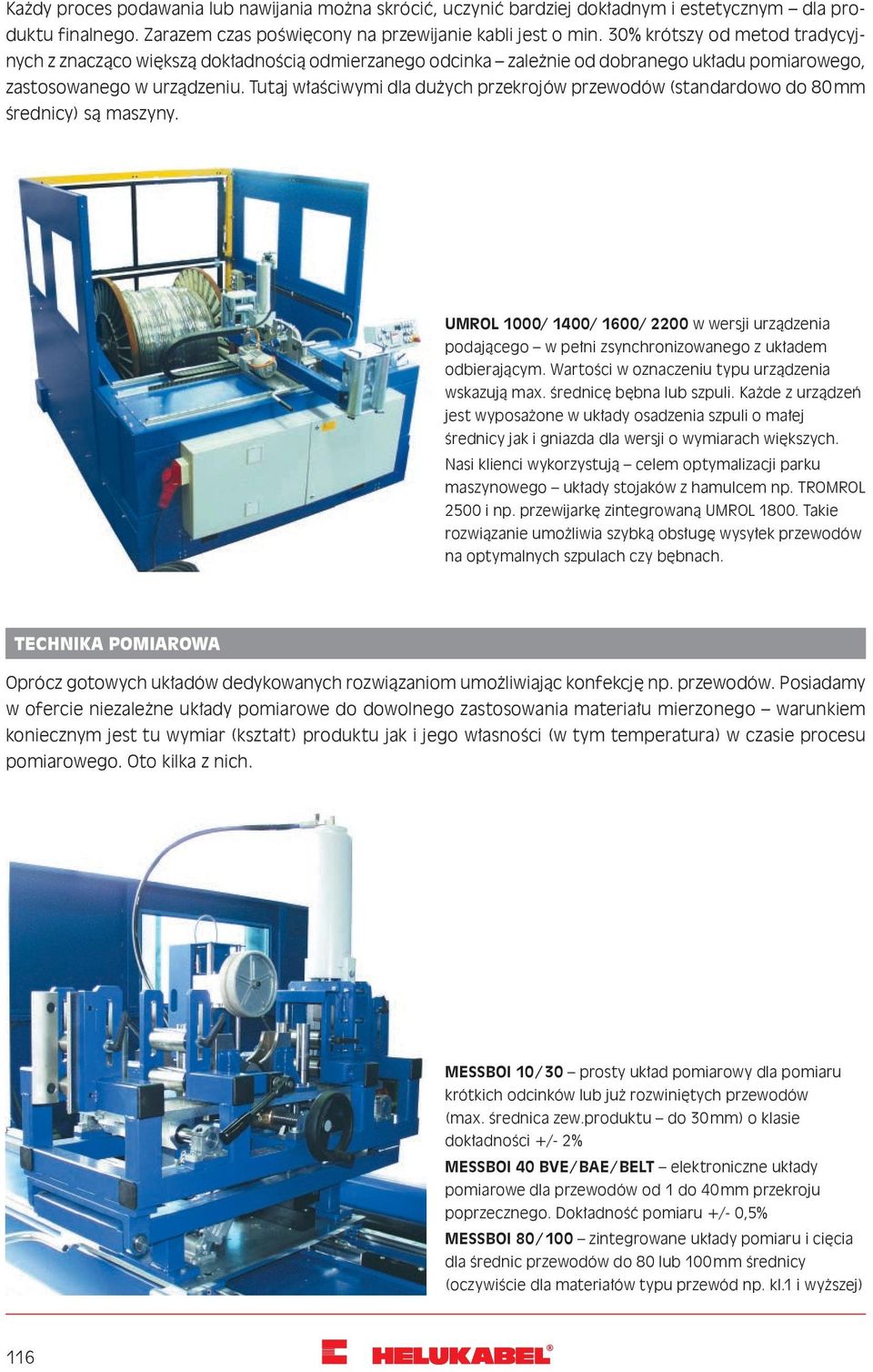 Każdy proces podawania lub nawijania można skrócić, uczynić bardziej dokładnym i estetycznym – dla produktu finalnego. Zarazem czas poświęcony na przewijanie kabli jest o min. 30% krótszy od metod tradycyjnych z znacząco większą dokładnością odmierzanego odcinka – zależnie od dobranego układu pomiarowego, zastosowanego w urządzeniu. Tutaj właściwymi dla dużych przekrojów przewodów (standardowo do 80mm średnicy) są maszyny.

UMROL 1000/ 1400/ 1600/ 2200 w wersji urządzenia podającego – w pełni zsynchronizowanego z układem odbierającym. Wartości w oznaczeniu typu urządzenia wskazują max. średnicę bębna lub szpuli. Każde z urządzeń jest wyposażone w układy osadzenia szpuli o małej średnicy jak i gniazda dla wersji o wymiarach większych.

Nasi klienci wykorzystują – celem optymalizacji parku maszynowego – układy stojaków z hamulcem np. TROMROL 2500 i np. przewijarkę zintegrowaną UMROL 1800. Takie rozwiązanie umożliwia szybką obsługę wysyłek przewodów na optymalnych szpulach czy bębnach.

TECHNIKA POMIAROWA

Oprócz gotowych układów dedykowanych rozwiązaniom umożliwiając konfekcję np. przewodów. Posiadamy w ofercie niezależne układy pomiarowe do dowolnego zastosowania materiału mierzonego – warunkiem koniecznym jest tu wymiar (kształt) produktu jak i jego własności (w tym temperatura) w czasie procesu pomiarowego. Oto kilka z nich.

MESSBOI 10/30 – prosty układ pomiarowy dla pomiaru krótkich odcinków lub już rozwiniętych przewodów (max. średnica zew.produktu – do 30mm) o klasie dokładności +/- 2%

MESSBOI 40 BVE/BAE/BELT – elektroniczne układy pomiarowe dla przewodów od 1 do 40mm przekroju poprzecznego. Dokładność pomiaru +/- 0,5%

MESSBOI 80/100 – zintegrowane układy pomiaru i cięcia dla średnic przewodów do 80 lub 100mm średnicy (oczywiście dla materiałów typu przewód np. kl.1 i wyższej)

116

HELUKABEL®